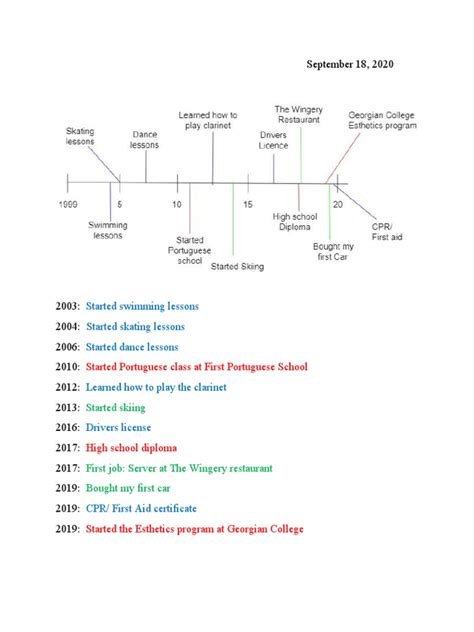 September 18, 2020

Skating lessons

Dance lessons

Learned how to play clarinet

Drivers Licence

The Wingery Restaurant

Georgian College Esthetics program

1999

5

10

15

20

Swimming lessons

Started Portuguese school

Started Skiing

High school Diploma

Bought my first Car

CPR/ First aid

2003: Started swimming lessons

2004: Started skating lessons

2006: Started dance lessons

2010: Started Portuguese class at First Portuguese School

2012: Learned how to play the clarinet

2013: Started skiing

2016: Drivers license

2017: High school diploma

2017: First job: Server at The Wingery restaurant

2019: Bought my first car

2019: CPR/ First Aid certificate

2019: Started the Esthetics program at Georgian College